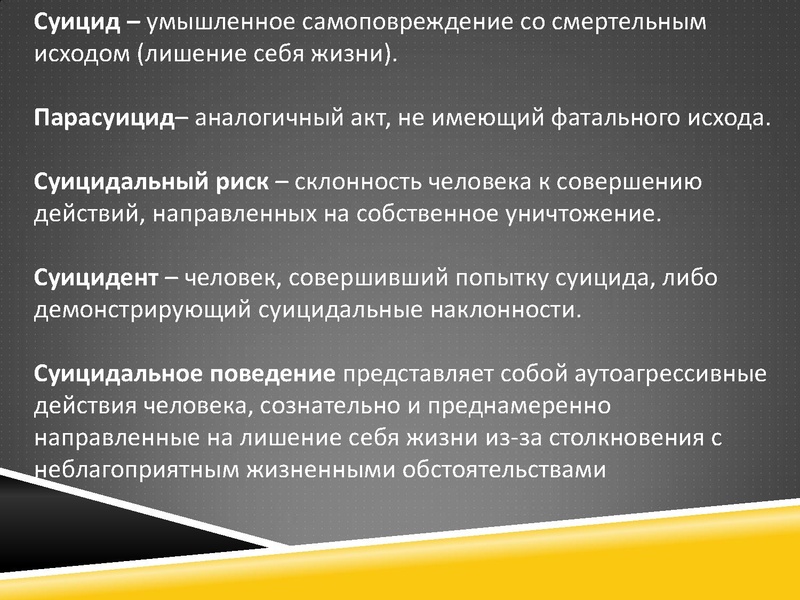 Суицид – умышленное самоповреждение со смертельным исходом (лишение себя жизни).

Парасуицид– аналогичный акт, не имеющий фатального исхода.

Суицидальный риск – склонность человека к совершению действий, направленных на собственное уничтожение.

Суицидент – человек, совершивший попытку суицида, либо демонстрирующий суицидальные наклонности.

Суицидальное поведение представляет собой аутоагрессивные действия человека, сознательно и преднамеренно направленные на лишение себя жизни из-за столкновения с неблагоприятным жизненными обстоятельствами